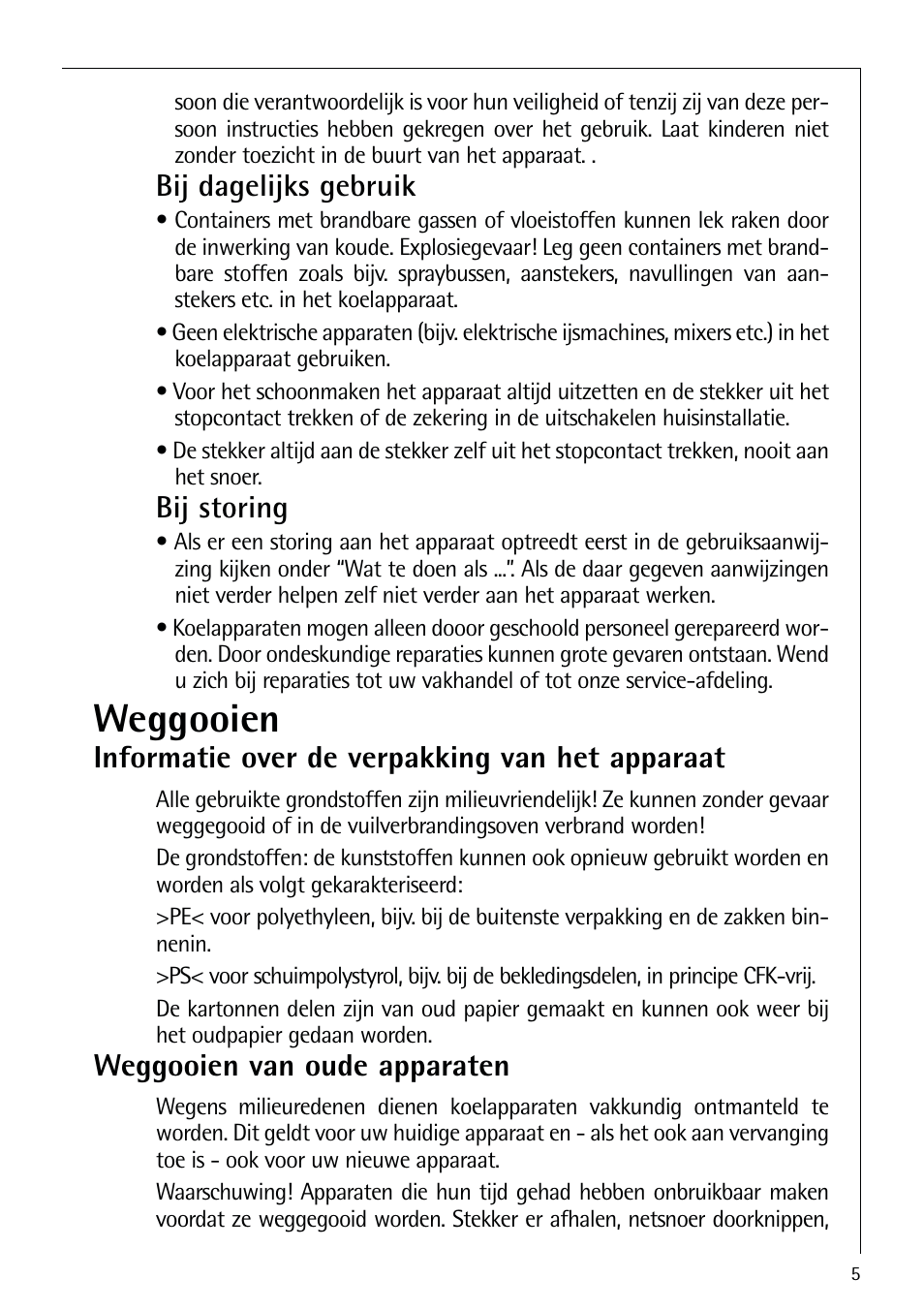 soon die verantwoordelijk is voor hun veiligheid of tenzij zij van deze persoon instructies hebben gekregen over het gebruik. Laat kinderen niet zonder toezicht in de buurt van het apparaat. .

Bij dagelijks gebruik

• Containers met brandbare gassen of vloeistoffen kunnen lek raken door de inwerking van koude. Explosiegevaar! Leg geen containers met brandbare stoffen zoals bijv. spraybussen, aanstekers, navullingen van aanstekers etc. in het koelapparaat.

• Geen elektrische apparaten (bijv. elektrische ijsmachines, mixers etc.) in het koelapparaat gebruiken.

• Voor het schoonmaken het apparaat altijd uitzetten en de stekker uit het stopcontact trekken of de zekering in de uitschakelen huisinstallatie.

• De stekker altijd aan de stekker zelf uit het stopcontact trekken, nooit aan het snoer.

Bij storing

• Als er een storing aan het apparaat optreedt eerst in de gebruiksaanwijzing kijken onder “Wat te doen als ...”. Als de daar gegeven aanwijzingen niet verder helpen zelf niet verder aan het apparaat werken.

• Koelapparaten mogen alleen dooor geschoold personeel gerepareerd worden. Door ondeskundige reparaties kunnen grote gevaren ontstaan. Wend u zich bij reparaties tot uw vakhandel of tot onze service-afdeling.

Weggooien

Informatie over de verpakking van het apparaat

Alle gebruikte grondstoffen zijn milieuvriendelijk! Ze kunnen zonder gevaar weggegooid of in de vuilverbrandingsoven verbrand worden!

De grondstoffen: de kunststoffen kunnen ook opnieuw gebruikt worden en worden als volgt gekarakteriseerd:

>PE< voor polyethyleen, bijv. bij de buitenste verpakking en de zakken binnenin.

>PS< voor schuimpolystyrol, bijv. bij de bekledingsdelen, in principe CFK-vrij.

De kartonnen delen zijn van oud papier gemaakt en kunnen ook weer bij het oudpapier gedaan worden.

Weggooien van oude apparaten

Wegens milieuredenen dienen koelapparaten vakkundig ontmanteld te worden. Dit geldt voor uw huidige apparaat en - als het ook aan vervanging toe is - ook voor uw nieuwe apparaat.

Waarschuwing! Apparaten die hun tijd gehad hebben onbruikbaar maken voordat ze weggegooid worden. Stekker er afhalen, netsnoer doorknippen,

5